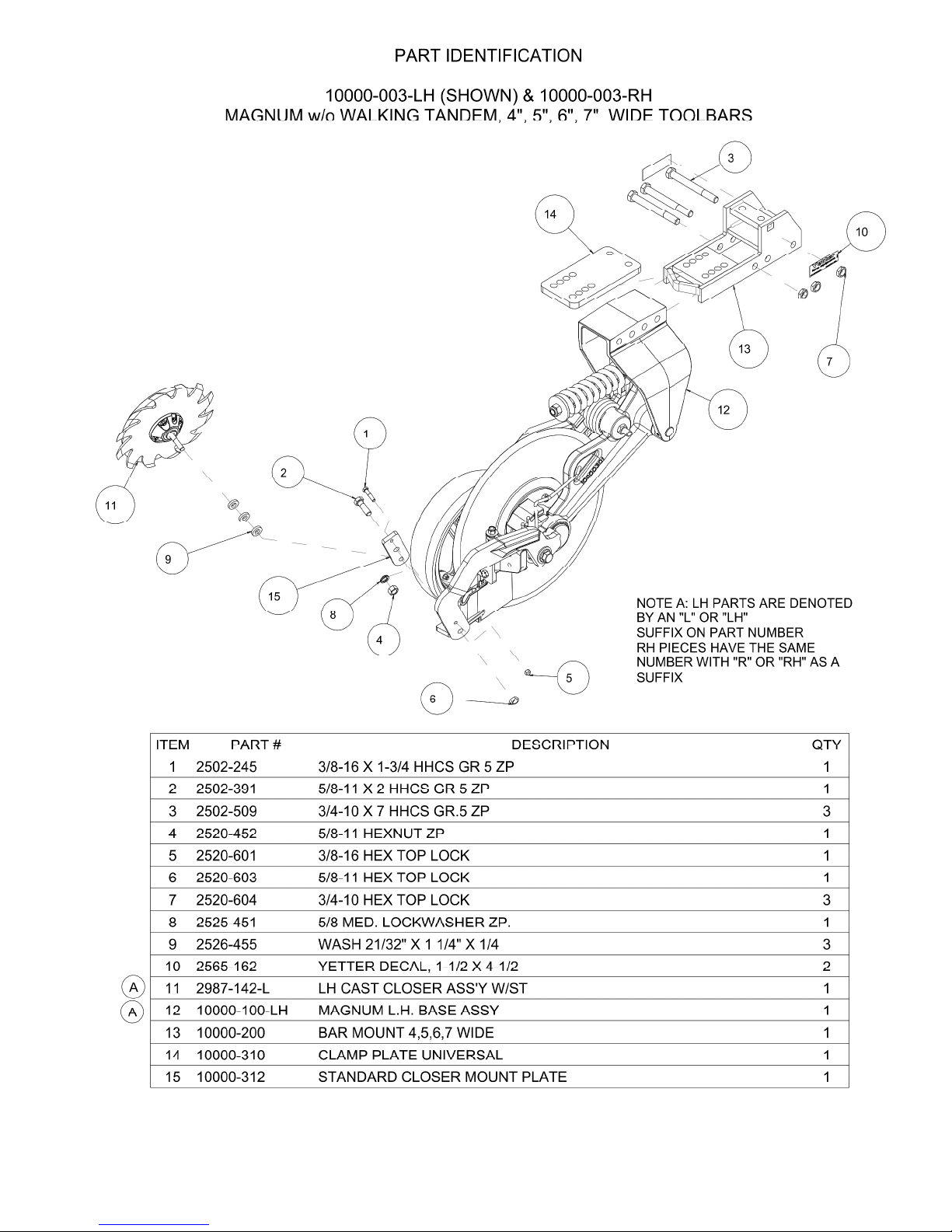 PART IDENTIFICATION

10000-003-LH (SHOWN) & 10000-003-RH
MAGNUM w/o WALKING TANDEM, 4", 5", 6", 7" WIDE TOOLBARS

3
14
10
13
7
12
1
2
11
9
15
8
4
5
6

NOTE A: LH PARTS ARE DENOTED BY AN "L" OR "LH" SUFFIX ON PART NUMBER
RH PIECES HAVE THE SAME NUMBER WITH "R" OR "RH" AS A SUFFIX

| | ITEM | PART # | DESCRIPTION | QTY |
|---|---|---|---|---|
| | 1 | 2502-245 | 3/8-16 X 1-3/4 HHCS GR 5 ZP | 1 |
| | 2 | 2502-391 | 5/8-11 X 2 HHCS GR 5 ZP | 1 |
| | 3 | 2502-509 | 3/4-10 X 7 HHCS GR.5 ZP | 3 |
| | 4 | 2520-452 | 5/8-11 HEXNUT ZP | 1 |
| | 5 | 2520-601 | 3/8-16 HEX TOP LOCK | 1 |
| | 6 | 2520-603 | 5/8-11 HEX TOP LOCK | 1 |
| | 7 | 2520-604 | 3/4-10 HEX TOP LOCK | 3 |
| | 8 | 2525-451 | 5/8 MED. LOCKWASHER ZP. | 1 |
| | 9 | 2526-455 | WASH 21/32" X 1 1/4" X 1/4 | 3 |
| | 10 | 2565-162 | YETTER DECAL, 1 1/2 X 4 1/2 | 2 |
| A | 11 | 2987-142-L | LH CAST CLOSER ASS'Y W/ST | 1 |
| A | 12 | 10000-100-LH | MAGNUM L.H. BASE ASSY | 1 |
| | 13 | 10000-200 | BAR MOUNT 4,5,6,7 WIDE | 1 |
| | 14 | 10000-310 | CLAMP PLATE UNIVERSAL | 1 |
| | 15 | 10000-312 | STANDARD CLOSER MOUNT PLATE | 1 |